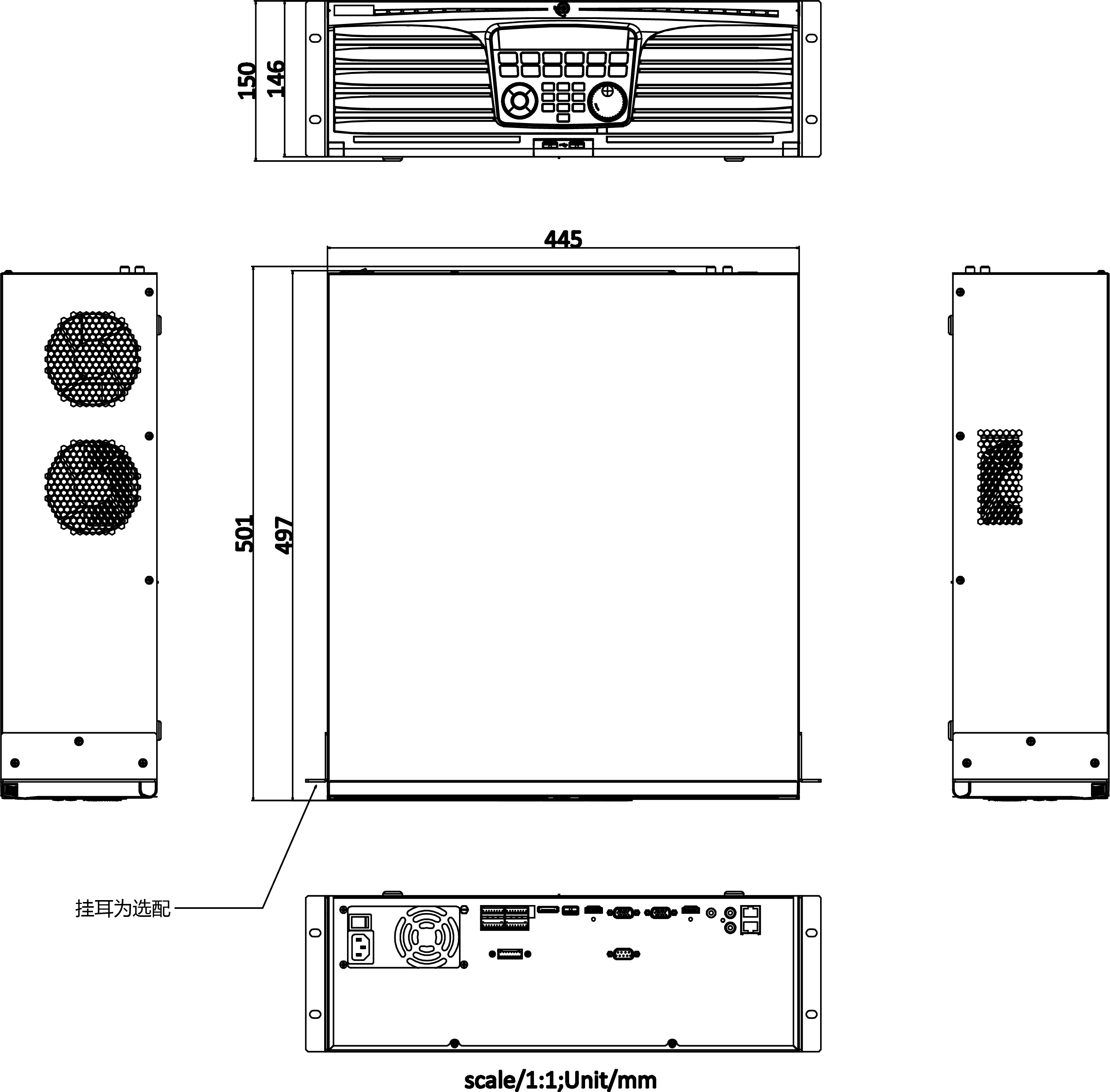 150
146
445
501
497
挂耳为选配
scale/1:1;Unit/mm